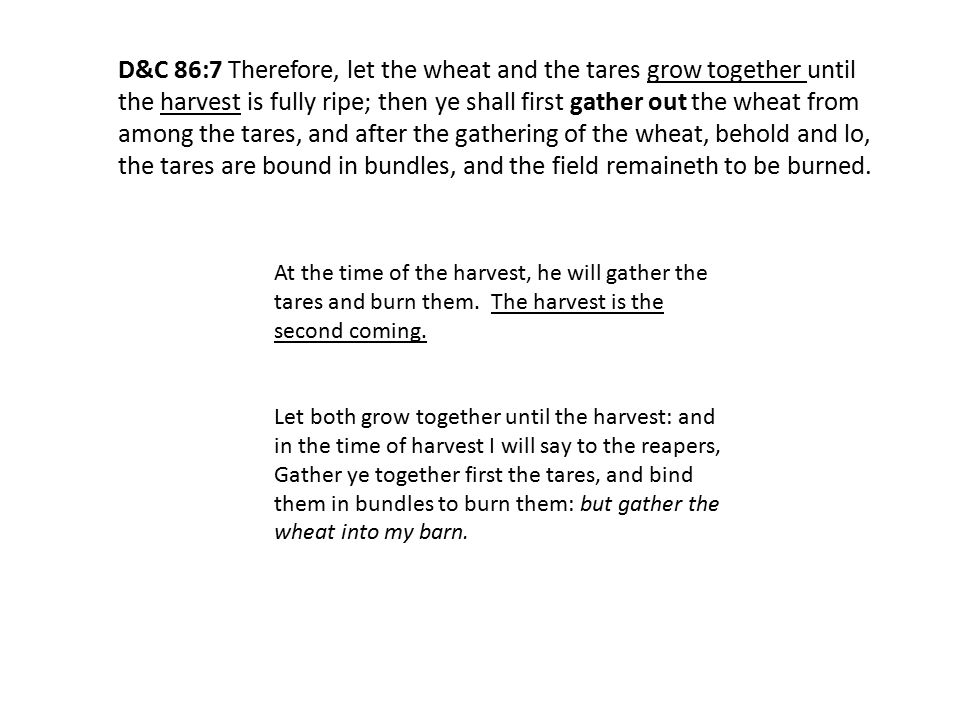 D&C 86:7 Therefore, let the wheat and the tares grow together until the harvest is fully ripe; then ye shall first gather out the wheat from among the tares, and after the gathering of the wheat, behold and lo, the tares are bound in bundles, and the field remaineth to be burned.

At the time of the harvest, he will gather the tares and burn them. The harvest is the second coming.

Let both grow together until the harvest: and in the time of harvest I will say to the reapers, Gather ye together first the tares, and bind them in bundles to burn them: but gather the wheat into my barn.